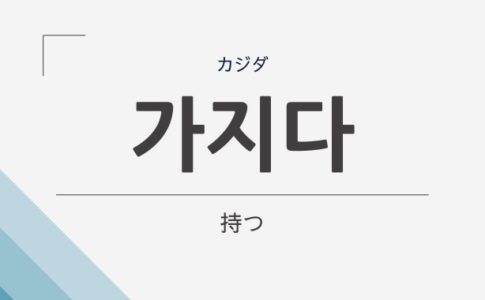 カジダ

가지다

持つ